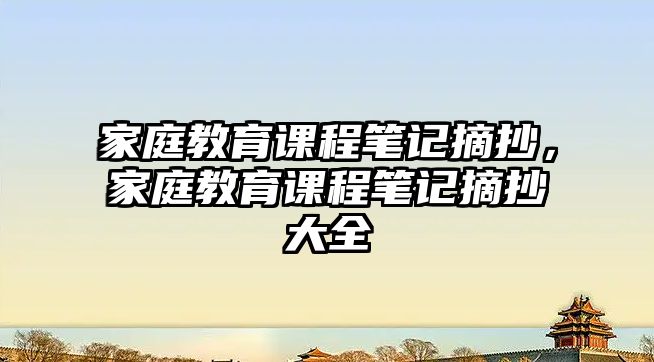 家庭教育课程笔记摘抄，家庭教育课程笔记摘抄大全